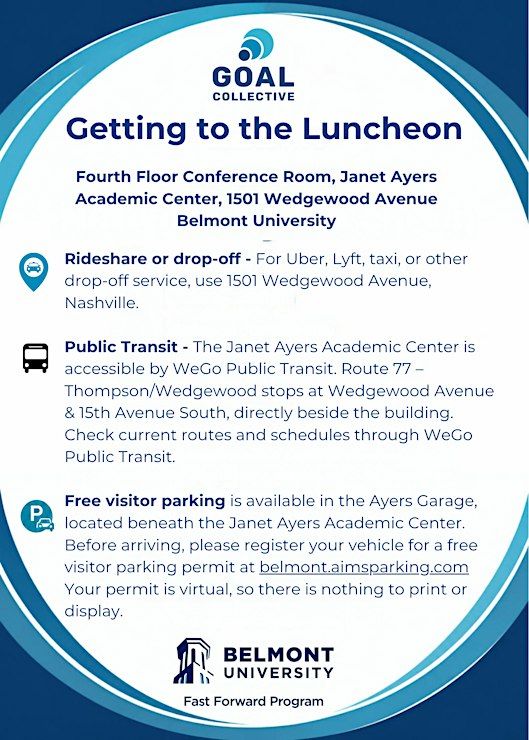 GOAL
COLLECTIVE

Getting to the Luncheon

Fourth Floor Conference Room, Janet Ayers
Academic Center, 1501 Wedgewood Avenue
Belmont University

Rideshare or drop-off - For Uber, Lyft, taxi, or other drop-off service, use 1501 Wedgewood Avenue, Nashville.

Public Transit - The Janet Ayers Academic Center is accessible by WeGo Public Transit. Route 77 – Thompson/Wedgewood stops at Wedgewood Avenue & 15th Avenue South, directly beside the building. Check current routes and schedules through WeGo Public Transit.

Free visitor parking is available in the Ayers Garage, located beneath the Janet Ayers Academic Center. Before arriving, please register your vehicle for a free visitor parking permit at belmont.aimsparking.com Your permit is virtual, so there is nothing to print or display.

BELMONT
UNIVERSITY

Fast Forward Program